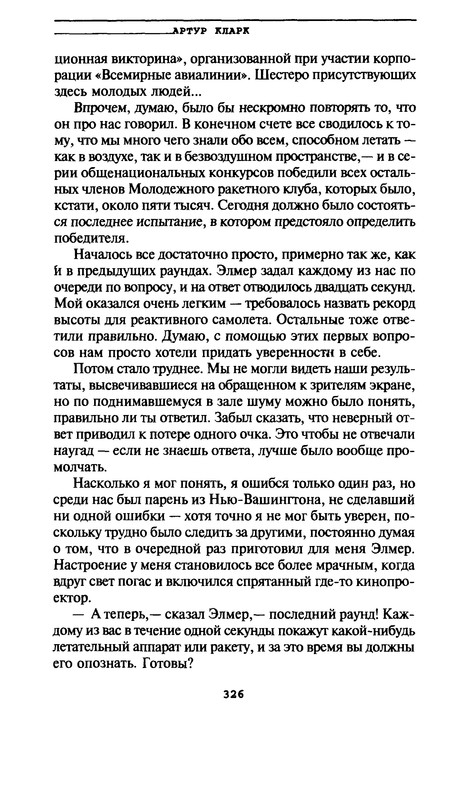 АРТУР КЛАРК

ционная викторина», организованной при участии корпорации «Всемирные авиалинии». Шестеро присутствующих здесь молодых людей...

Впрочем, думаю, было бы нескромно повторять то, что он про нас говорил. В конечном счете все сводилось к тому, что мы много чего знали обо всем, способном летать — как в воздухе, так и в безвоздушном пространстве,— и в серии общенациональных конкурсов победили всех остальных членов Молодежного ракетного клуба, которых было, кстати, около пяти тысяч. Сегодня должно было состояться последнее испытание, в котором предстояло определить победителя.

Началось все достаточно просто, примерно так же, как и в предыдущих раундах. Элмер задал каждому из нас по очереди по вопросу, и на ответ отводилось двадцать секунд. Мой оказался очень легким — требовалось назвать рекорд высоты для реактивного самолета. Остальные тоже ответили правильно. Думаю, с помощью этих первых вопросов нам просто хотели придать уверенности в себе.

Потом стало труднее. Мы не могли видеть наши результаты, высвечивавшиеся на обращенном к зрителям экране, но по поднимавшемуся в зале шуму можно было понять, правильно ли ты ответил. Забыл сказать, что неверный ответ приводил к потере одного очка. Это чтобы не отвечали наугад — если не знаешь ответа, лучше было вообще промолчать.

Насколько я мог понять, я ошибся только один раз, но среди нас был парень из Нью-Вашингтона, не сделавший ни одной ошибки — хотя точно я не мог быть уверен, поскольку трудно было следить за другими, постоянно думая о том, что в очередной раз приготовил для меня Элмер. Настроение у меня становилось все более мрачным, когда вдруг свет погас и включился спрятанный где-то кинопроектор.

— А теперь,— сказал Элмер,— последний раунд! Каждому из вас в течение одной секунды покажут какой-нибудь летательный аппарат или ракету, и за это время вы должны его опознать. Готовы?

326